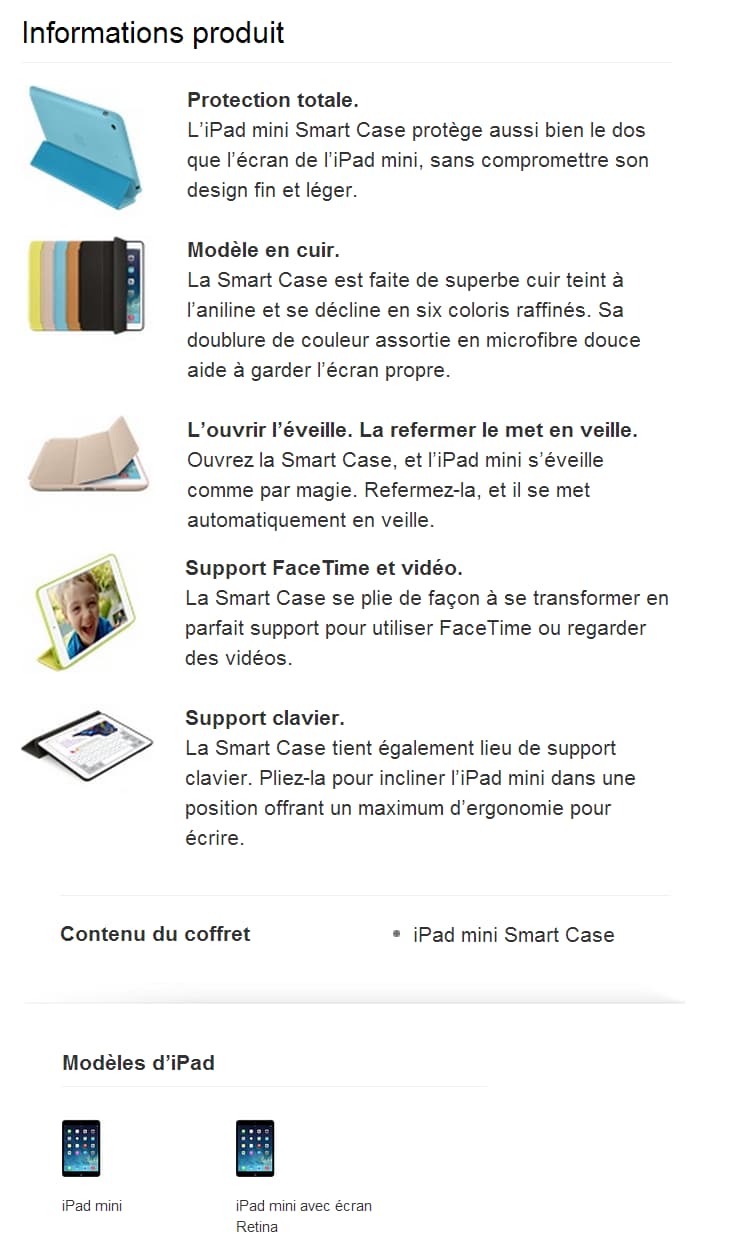 Informations produit

Protection totale.
L’iPad mini Smart Case protège aussi bien le dos que l’écran de l’iPad mini, sans compromettre son design fin et léger.

Modèle en cuir.
La Smart Case est faite de superbe cuir teint à l’aniline et se décline en six coloris raffinés. Sa doublure de couleur assortie en microfibre douce aide à garder l’écran propre.

L’ouvrir l’éveille. La refermer le met en veille.
Ouvrez la Smart Case, et l’iPad mini s’éveille comme par magie. Refermez-la, et il se met automatiquement en veille.

Support FaceTime et vidéo.
La Smart Case se plie de façon à se transformer en parfait support pour utiliser FaceTime ou regarder des vidéos.

Support clavier.
La Smart Case tient également lieu de support clavier. Pliez-la pour incliner l’iPad mini dans une position offrant un maximum d’ergonomie pour écrire.

Contenu du coffret

• iPad mini Smart Case

Modèles d’iPad

iPad mini

iPad mini avec écran Retina